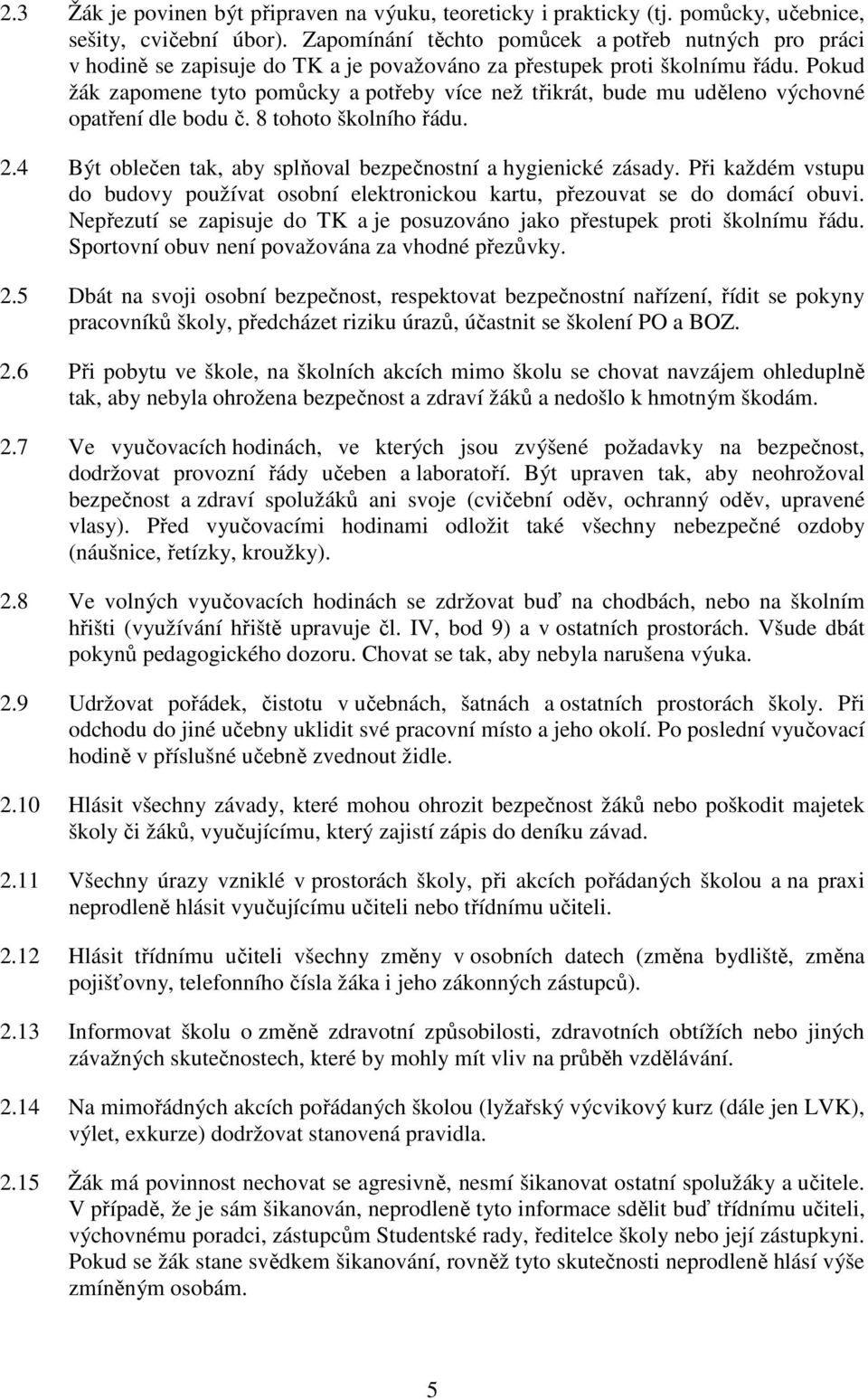 2.3 Žák je povinen být připraven na výuku, teoreticky i prakticky (tj. pomůcky, učebnice, sešity, cvičební úbor). Zapomínání těchto pomůcek a potřeb nutných pro práci v hodině se zapisuje do TK a je považováno za přestupek proti školnímu řádu. Pokud žák zapomene tyto pomůcky a potřeby více než třikrát, bude mu uděleno výchovné opatření dle bodu č. 8 tohoto školního řádu.

2.4 Být oblečen tak, aby splňoval bezpečnostní a hygienické zásady. Při každém vstupu do budovy používat osobní elektronickou kartu, přezouvat se do domácí obuvi. Nepřezutí se zapisuje do TK a je posuzováno jako přestupek proti školnímu řádu. Sportovní obuv není považována za vhodné přezůvky.

2.5 Dbát na svoji osobní bezpečnost, respektovat bezpečnostní nařízení, řídit se pokyny pracovníků školy, předcházet riziku úrazů, účastnit se školení PO a BOZ.

2.6 Při pobytu ve škole, na školních akcích mimo školu se chovat navzájem ohleduplně tak, aby nebyla ohrožena bezpečnost a zdraví žáků a nedošlo k hmotným škodám.

2.7 Ve vyučovacích hodinách, ve kterých jsou zvýšené požadavky na bezpečnost, dodržovat provozní řády učeben a laboratoří. Být upraven tak, aby neohrožoval bezpečnost a zdraví spolužáků ani svoje (cvičební oděv, ochranný oděv, upravené vlasy). Před vyučovacími hodinami odložit také všechny nebezpečné ozdoby (náušnice, řetízky, kroužky).

2.8 Ve volných vyučovacích hodinách se zdržovat buď na chodbách, nebo na školním hřišti (využívání hřiště upravuje čl. IV, bod 9) a v ostatních prostorách. Všude dbát pokynů pedagogického dozoru. Chovat se tak, aby nebyla narušena výuka.

2.9 Udržovat pořádek, čistotu v učebnách, šatnách a ostatních prostorách školy. Při odchodu do jiné učebny uklidit své pracovní místo a jeho okolí. Po poslední vyučovací hodině v příslušné učebně zvednout židle.

2.10 Hlásit všechny závady, které mohou ohrozit bezpečnost žáků nebo poškodit majetek školy či žáků, vyučujícímu, který zajistí zápis do deníku závad.

2.11 Všechny úrazy vzniklé v prostorách školy, při akcích pořádaných školou a na praxi neprodleně hlásit vyučujícímu učiteli nebo třídnímu učiteli.

2.12 Hlásit třídnímu učiteli všechny změny v osobních datech (změna bydliště, změna pojišťovny, telefonního čísla žáka i jeho zákonných zástupců).

2.13 Informovat školu o změně zdravotní způsobilosti, zdravotních obtížích nebo jiných závažných skutečnostech, které by mohly mít vliv na průběh vzdělávání.

2.14 Na mimořádných akcích pořádaných školou (lyžařský výcvikový kurz (dále jen LVK), výlet, exkurze) dodržovat stanovená pravidla.

2.15 Žák má povinnost nechovat se agresivně, nesmí šikanovat ostatní spolužáky a učitele. V případě, že je sám šikanován, neprodleně tyto informace sdělit buď třídnímu učiteli, výchovnému poradci, zástupcům Studentské rady, ředitelce školy nebo její zástupkyni. Pokud se žák stane svědkem šikanování, rovněž tyto skutečnosti neprodleně hlásí výše zmíněným osobám.

5